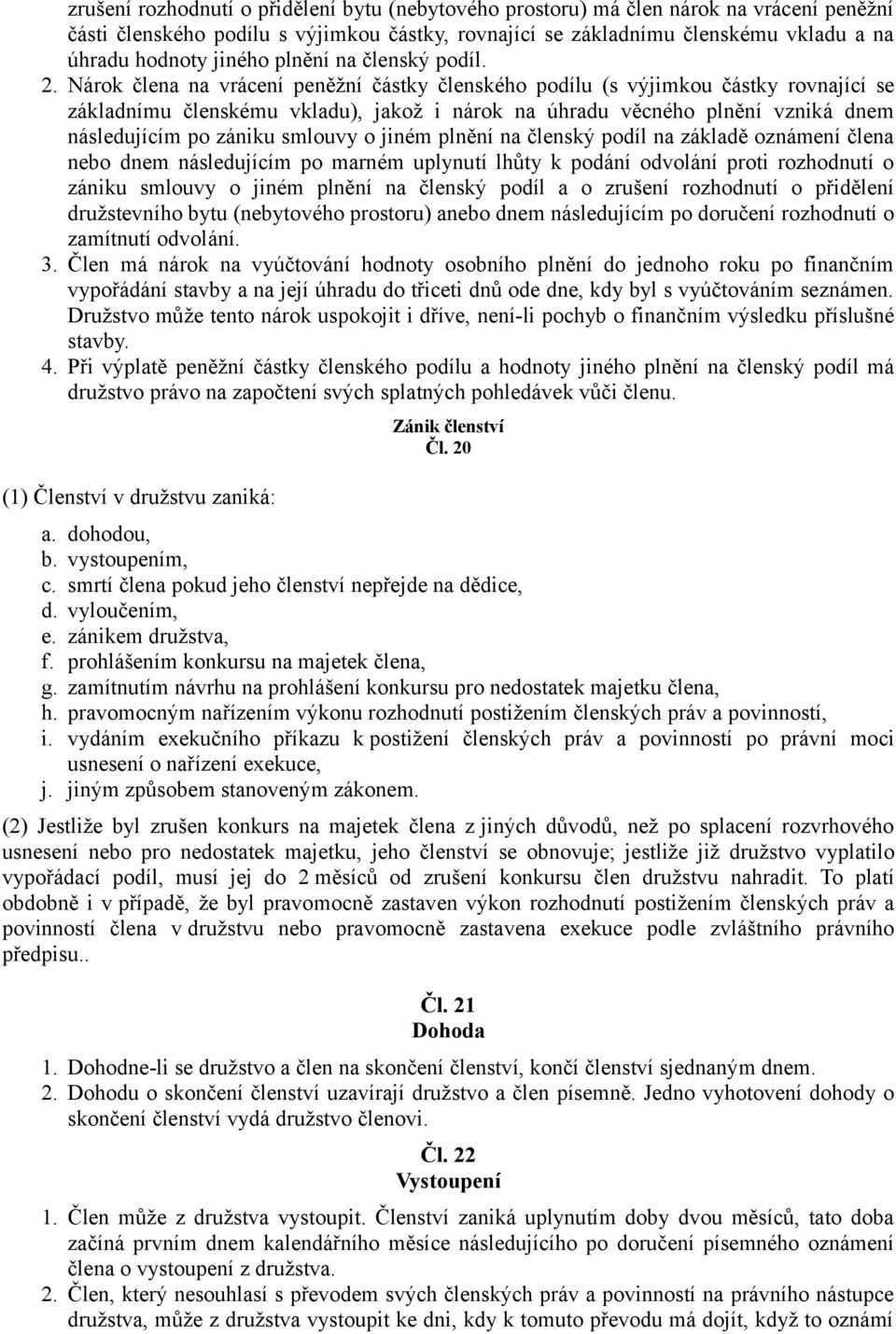 zrušení rozhodnutí o přidělení bytu (nebytového prostoru) má člen nárok na vrácení peněžní části členského podílu s výjimkou částky, rovnající se základnímu členskému vkladu a na úhradu hodnoty jiného plnění na členský podíl.

2. Nárok člena na vrácení peněžní částky členského podílu (s výjimkou částky rovnající se základnímu členskému vkladu), jakož i nárok na úhradu věcného plnění vzniká dnem následujícím po zániku smlouvy o jiném plnění na členský podíl na základě oznámení člena nebo dnem následujícím po marném uplynutí lhůty k podání odvolání proti rozhodnutí o zániku smlouvy o jiném plnění na členský podíl a o zrušení rozhodnutí o přidělení družstevního bytu (nebytového prostoru) anebo dnem následujícím po doručení rozhodnutí o zamítnutí odvolání.

3. Člen má nárok na vyúčtování hodnoty osobního plnění do jednoho roku po finančním vypořádání stavby a na její úhradu do třiceti dnů ode dne, kdy byl s vyúčtováním seznámen. Družstvo může tento nárok uspokojit i dříve, není-li pochyb o finančním výsledku příslušné stavby.

4. Při výplatě peněžní částky členského podílu a hodnoty jiného plnění na členský podíl má družstvo právo na započtení svých splatných pohledávek vůči členu.

Zánik členství
Čl. 20

(1) Členství v družstvu zaniká:

a. dohodou,
b. vystoupením,
c. smrtí člena pokud jeho členství nepřejde na dědice,
d. vyloučením,
e. zánikem družstva,
f. prohlášením konkursu na majetek člena,
g. zamítnutím návrhu na prohlášení konkursu pro nedostatek majetku člena,
h. pravomocným nařízením výkonu rozhodnutí postižením členských práv a povinností,
i. vydáním exekučního příkazu k postižení členských práv a povinností po právní moci usnesení o nařízení exekuce,
j. jiným způsobem stanoveným zákonem.

(2) Jestliže byl zrušen konkurs na majetek člena z jiných důvodů, než po splacení rozvrhového usnesení nebo pro nedostatek majetku, jeho členství se obnovuje; jestliže již družstvo vyplatilo vypořádací podíl, musí jej do 2 měsíců od zrušení konkursu člen družstvu nahradit. To platí obdobně i v případě, že byl pravomocně zastaven výkon rozhodnutí postižením členských práv a povinností člena v družstvu nebo pravomocně zastavena exekuce podle zvláštního právního předpisu..

Čl. 21
Dohoda

1. Dohodne-li se družstvo a člen na skončení členství, končí členství sjednaným dnem.
2. Dohodu o skončení členství uzavírají družstvo a člen písemně. Jedno vyhotovení dohody o skončení členství vydá družstvo členovi.

Čl. 22
Vystoupení

1. Člen může z družstva vystoupit. Členství zaniká uplynutím doby dvou měsíců, tato doba začíná prvním dnem kalendářního měsíce následujícího po doručení písemného oznámení člena o vystoupení z družstva.
2. Člen, který nesouhlasí s převodem svých členských práv a povinností na právního nástupce družstva, může z družstva vystoupit ke dni, kdy k tomuto převodu má dojít, když to oznámí